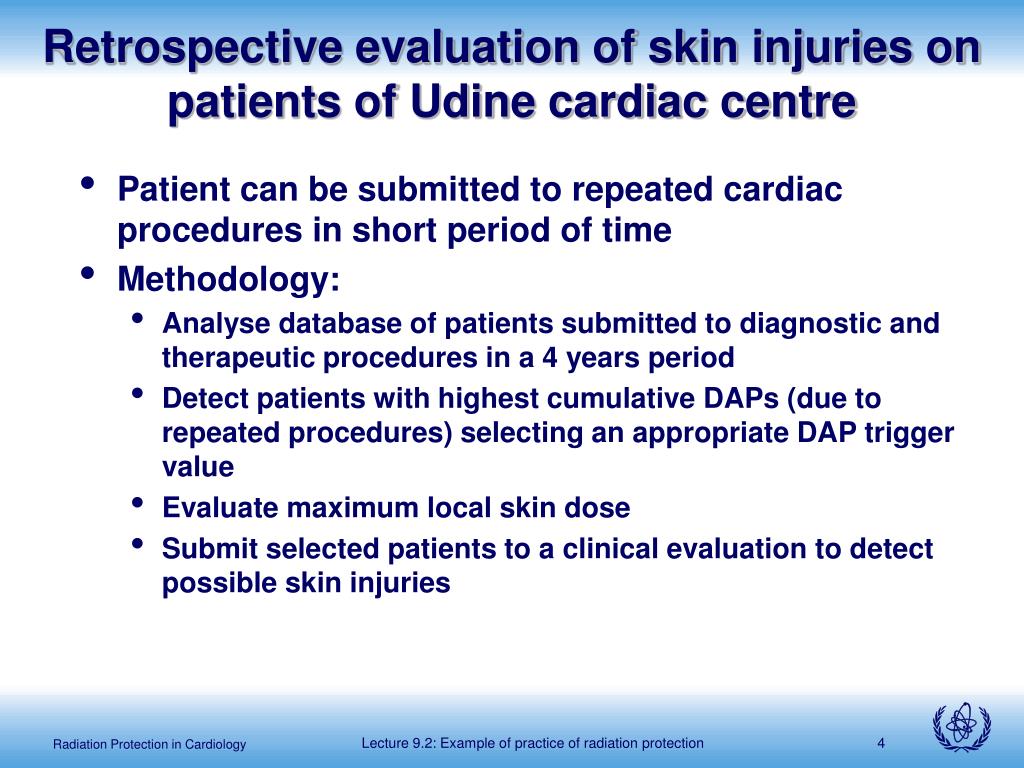 Retrospective evaluation of skin injuries on patients of Udine cardiac centre

• Patient can be submitted to repeated cardiac procedures in short period of time
• Methodology:
  • Analyse database of patients submitted to diagnostic and therapeutic procedures in a 4 years period
  • Detect patients with highest cumulative DAPs (due to repeated procedures) selecting an appropriate DAP trigger value
  • Evaluate maximum local skin dose
  • Submit selected patients to a clinical evaluation to detect possible skin injuries

Radiation Protection in Cardiology

Lecture 9.2: Example of practice of radiation protection

4